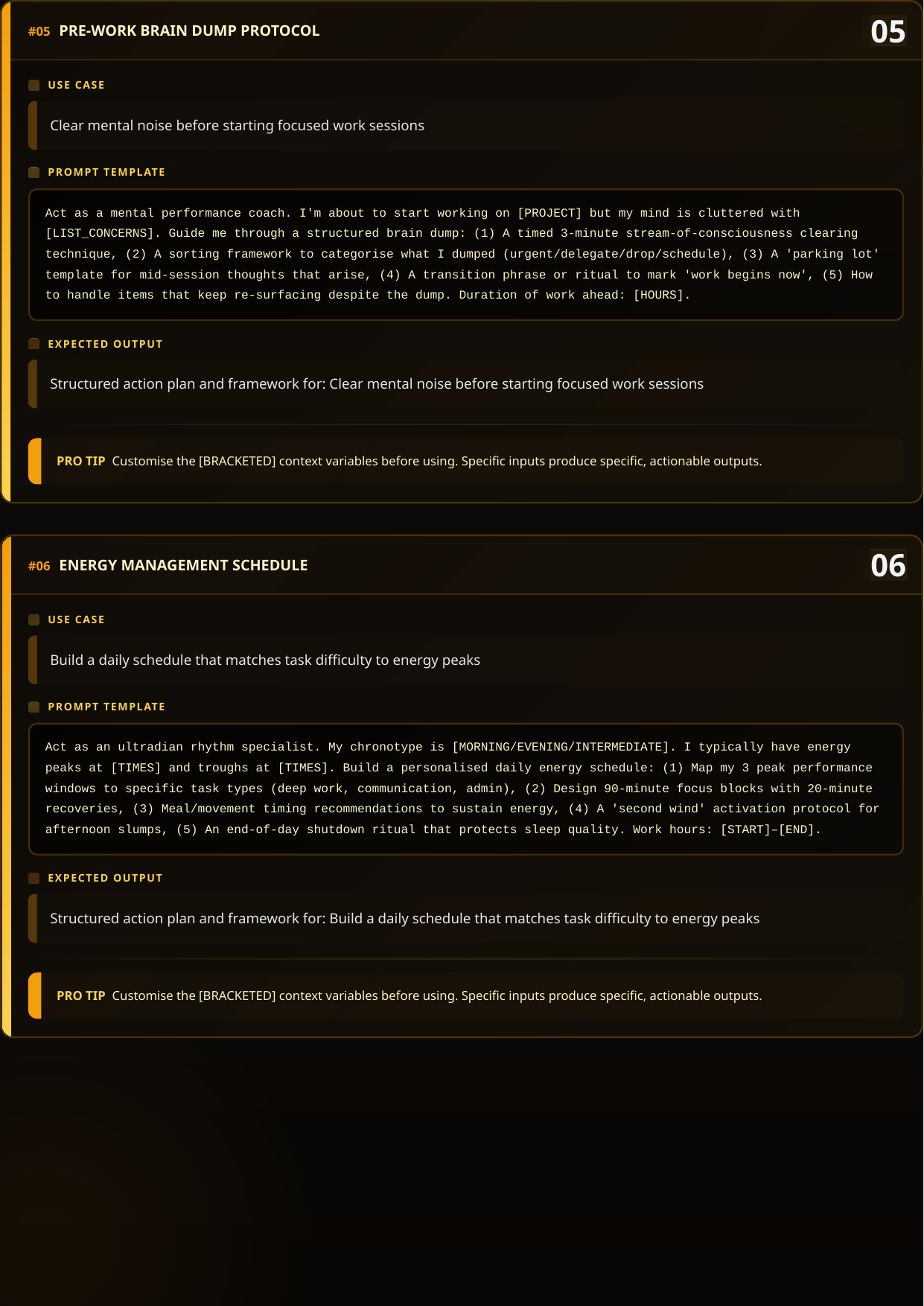 #05 PRE-WORK BRAIN DUMP PROTOCOL

05

USE CASE

Clear mental noise before starting focused work sessions

PROMPT TEMPLATE

Act as a mental performance coach. I'm about to start working on [PROJECT] but my mind is cluttered with [LIST_CONCERNS]. Guide me through a structured brain dump: (1) A timed 3-minute stream-of-consciousness clearing technique, (2) A sorting framework to categorise what I dumped (urgent/delegate/drop/schedule), (3) A 'parking lot' template for mid-session thoughts that arise, (4) A transition phrase or ritual to mark 'work begins now', (5) How to handle items that keep re-surfacing despite the dump. Duration of work ahead: [HOURS].

EXPECTED OUTPUT

Structured action plan and framework for: Clear mental noise before starting focused work sessions

PRO TIP Customise the [BRACKETED] context variables before using. Specific inputs produce specific, actionable outputs.

#06 ENERGY MANAGEMENT SCHEDULE

06

USE CASE

Build a daily schedule that matches task difficulty to energy peaks

PROMPT TEMPLATE

Act as an ultradian rhythm specialist. My chronotype is [MORNING/EVENING/INTERMEDIATE]. I typically have energy peaks at [TIMES] and troughs at [TIMES]. Build a personalised daily energy schedule: (1) Map my 3 peak performance windows to specific task types (deep work, communication, admin), (2) Design 90-minute focus blocks with 20-minute recoveries, (3) Meal/movement timing recommendations to sustain energy, (4) A 'second wind' activation protocol for afternoon slumps, (5) An end-of-day shutdown ritual that protects sleep quality. Work hours: [START]–[END].

EXPECTED OUTPUT

Structured action plan and framework for: Build a daily schedule that matches task difficulty to energy peaks

PRO TIP Customise the [BRACKETED] context variables before using. Specific inputs produce specific, actionable outputs.